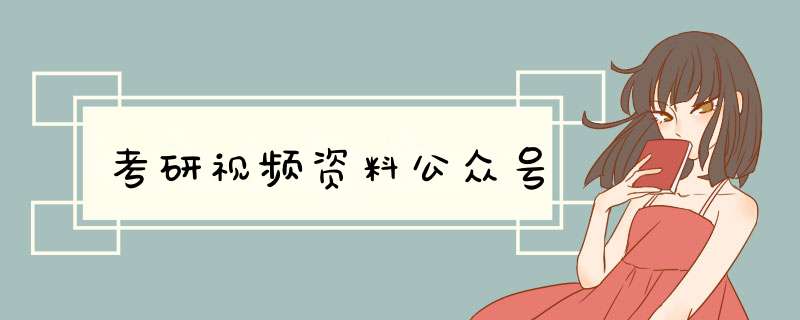 考研视频资料公众号